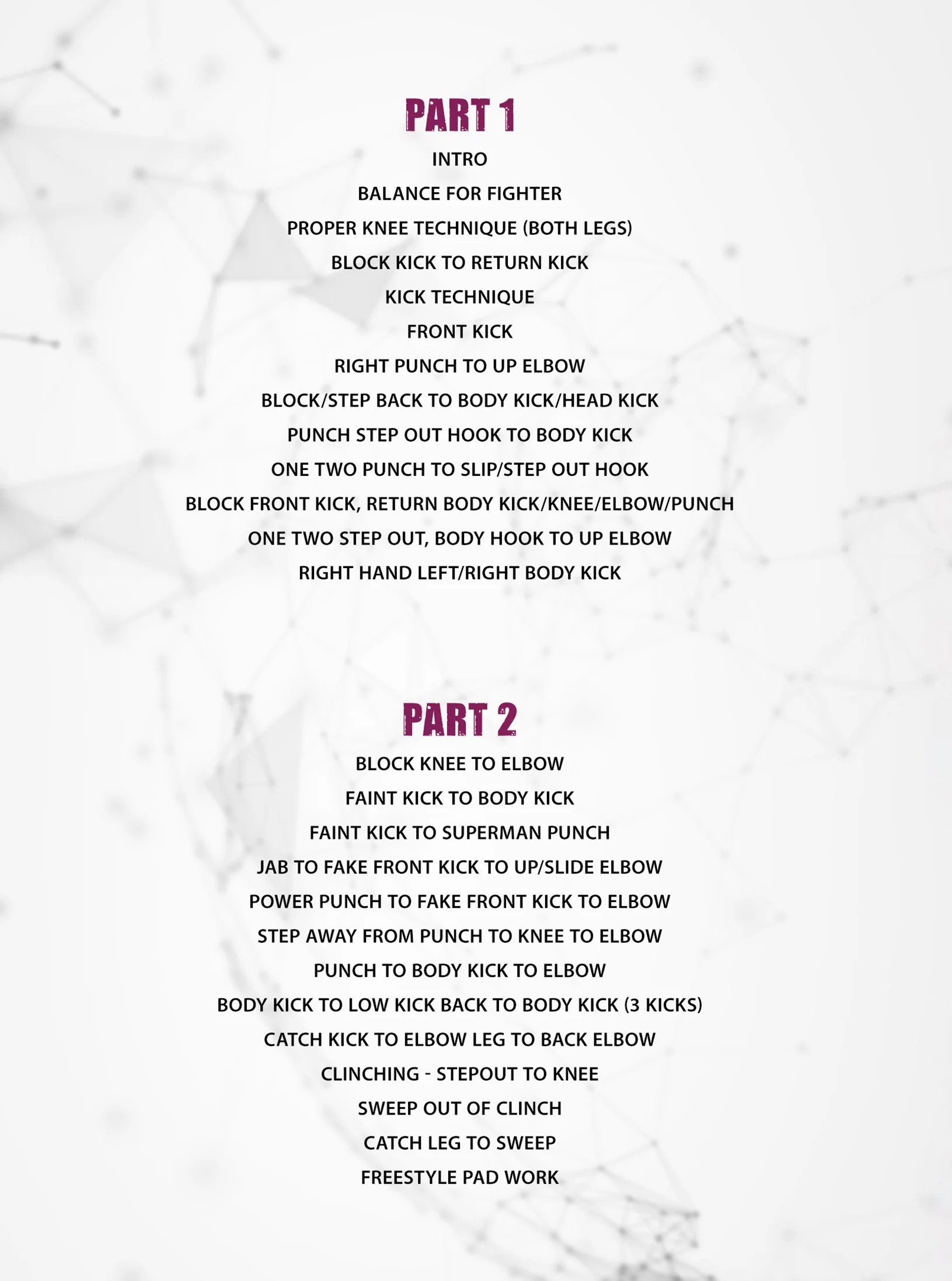 PART 1

INTRO

BALANCE FOR FIGHTER

PROPER KNEE TECHNIQUE (BOTH LEGS)

BLOCK KICK TO RETURN KICK

KICK TECHNIQUE

FRONT KICK

RIGHT PUNCH TO UP ELBOW

BLOCK/STEP BACK TO BODY KICK/HEAD KICK

PUNCH STEP OUT HOOK TO BODY KICK

ONE TWO PUNCH TO SLIP/STEP OUT HOOK

BLOCK FRONT KICK, RETURN BODY KICK/KNEE/ELBOW/PUNCH

ONE TWO STEP OUT, BODY HOOK TO UP ELBOW

RIGHT HAND LEFT/RIGHT BODY KICK

PART 2

BLOCK KNEE TO ELBOW

FAINT KICK TO BODY KICK

FAINT KICK TO SUPERMAN PUNCH

JAB TO FAKE FRONT KICK TO UP/SLIDE ELBOW

POWER PUNCH TO FAKE FRONT KICK TO ELBOW

STEP AWAY FROM PUNCH TO KNEE TO ELBOW

PUNCH TO BODY KICK TO ELBOW

BODY KICK TO LOW KICK BACK TO BODY KICK (3 KICKS)

CATCH KICK TO ELBOW LEG TO BACK ELBOW

CLINCHING - STEPOUT TO KNEE

SWEEP OUT OF CLINCH

CATCH LEG TO SWEEP

FREESTYLE PAD WORK